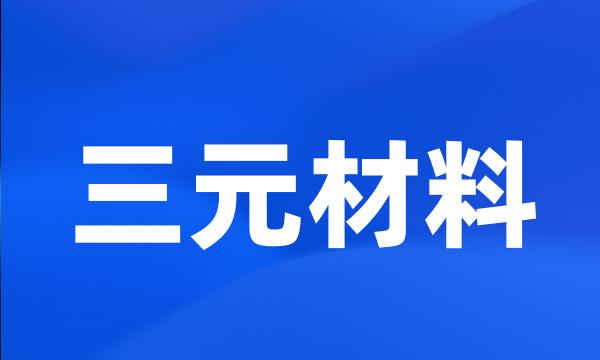 三元材料